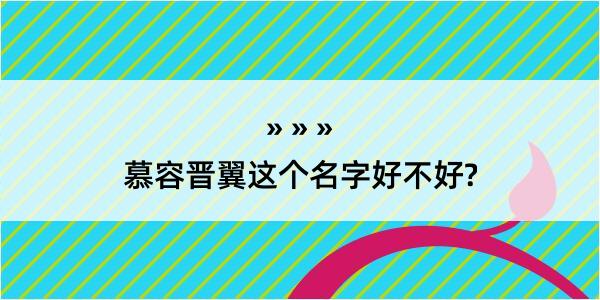 » » »
慕容晋翼这个名字好不好?